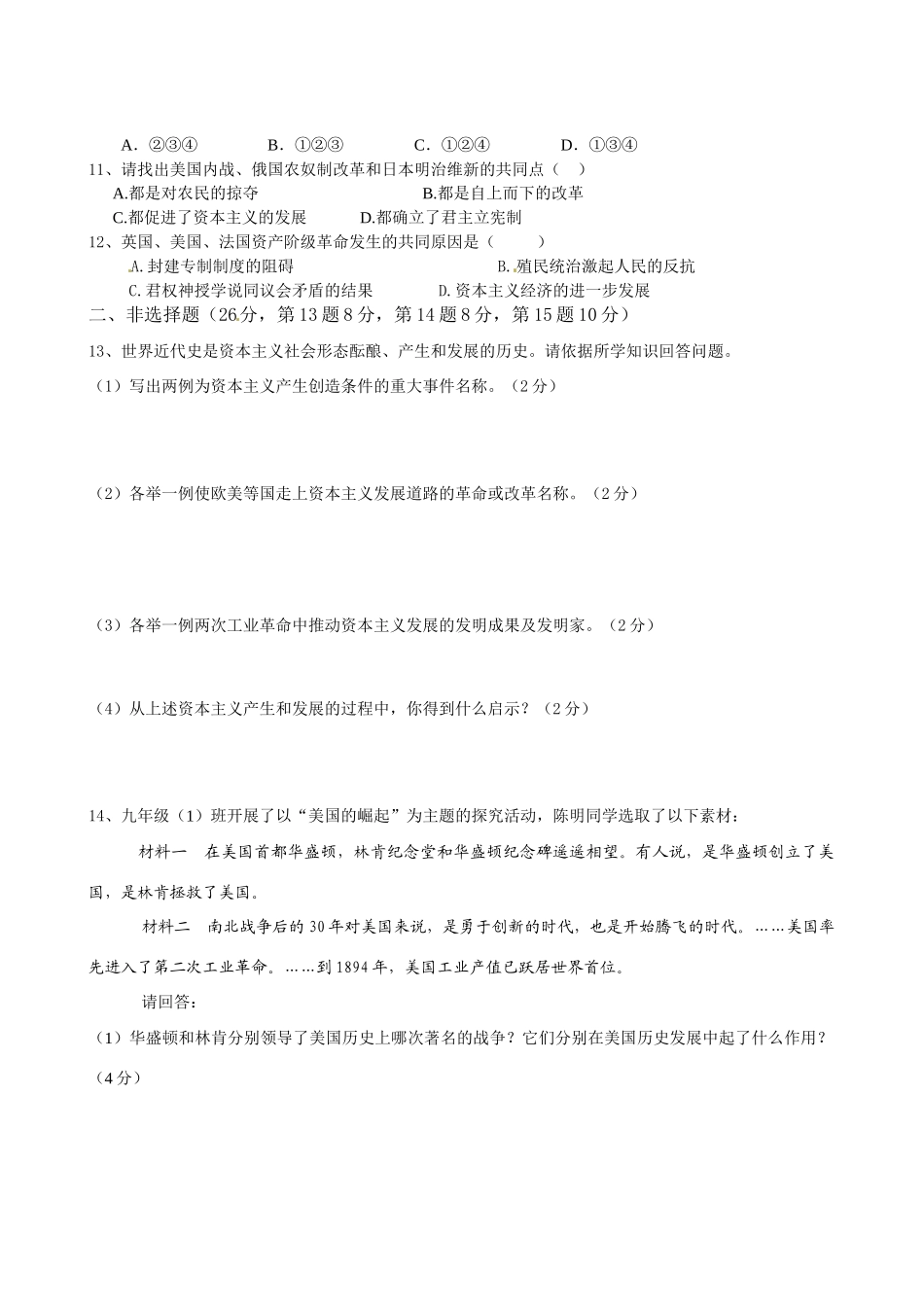 A.②③④ B.①②③ C.①②④ D.①③④

11、请找出美国内战、俄国农奴制改革和日本明治维新的共同点（ ）

A.都是对农民的掠夺 B.都是自上而下的改革

C.都促进了资本主义的发展 D.都确立了君主立宪制

12、英国、美国、法国资产阶级革命发生的共同原因是（ ）

A.封建专制制度的阻碍 B.殖民统治激起人民的反抗

C.君权神授学说同议会矛盾的结果 D.资本主义经济的进一步发展

二、非选择题（26分，第13题8分，第14题8分，第15题10分）

13、世界近代史是资本主义社会形态酝酿、产生和发展的历史。请依据所学知识回答问题。

（1）写出两例为资本主义产生创造条件的重大事件名称。（2分）

（2）各举一例使欧美等国走上资本主义发展道路的革命或改革名称。（2分）

（3）各举一例两次工业革命中推动资本主义发展的发明成果及发明家。（2分）

（4）从上述资本主义产生和发展的过程中，你得到什么启示？（2分）

14、九年级（1）班开展了以“美国的崛起”为主题的探究活动，陈明同学选取了以下素材：

材料一 在美国首都华盛顿，林肯纪念堂和华盛顿纪念碑遥遥相望。有人说，是华盛顿创立了美国，是林肯拯救了美国。

材料二 南北战争后的30年对美国来说，是勇于创新的时代，也是开始腾飞的时代。……美国率先进入了第二次工业革命。……到1894年，美国工业产值已跃居世界首位。

请回答：

（1）华盛顿和林肯分别领导了美国历史上哪次著名的战争？它们分别在美国历史发展中起了什么作用？（4分）